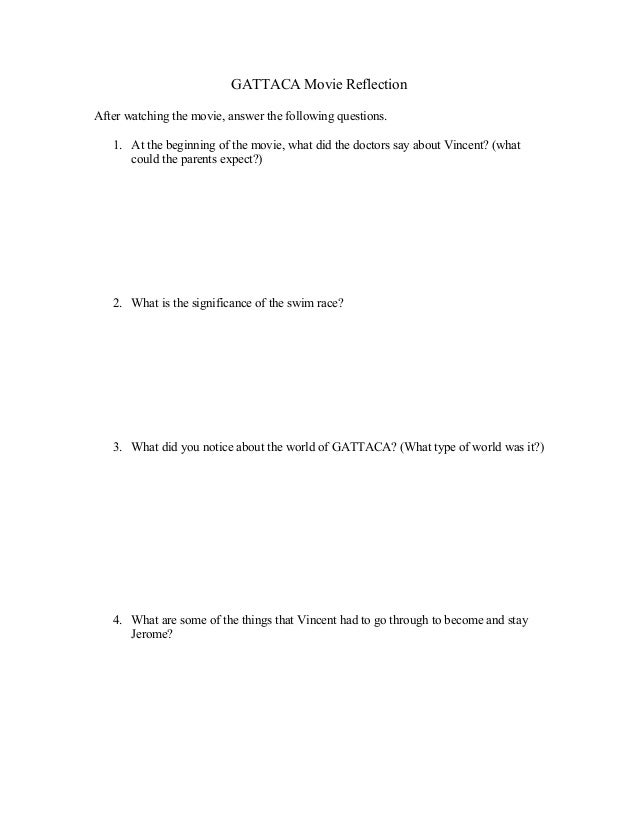 GATTACA Movie Reflection

After watching the movie, answer the following questions.

1. At the beginning of the movie, what did the doctors say about Vincent? (what could the parents expect?)

2. What is the significance of the swim race?

3. What did you notice about the world of GATTACA? (What type of world was it?)

4. What are some of the things that Vincent had to go through to become and stay Jerome?